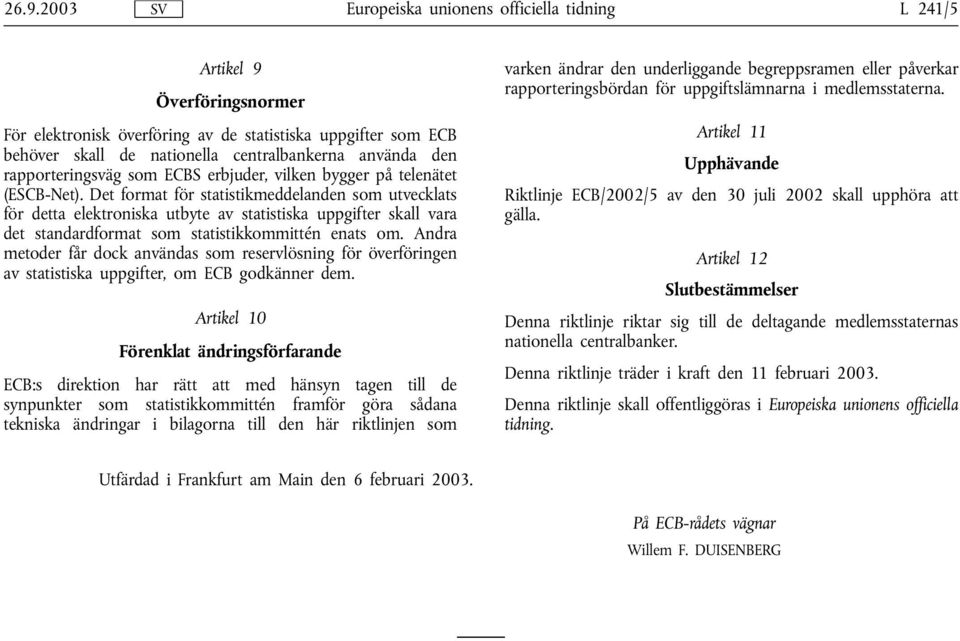 26.9.2003 SV Europeiska unionens officiella tidning L 241/5

Artikel 9

Överföringsnormer

För elektronisk överföring av de statistiska uppgifter som ECB behöver skall de nationella centralbankerna använda den rapporteringsväg som ECBS erbjuder, vilken bygger på telenätet (ESCB-Net). Det format för statistikmeddelanden som utvecklats för detta elektroniska utbyte av statistiska uppgifter skall vara det standardformat som statistikkommittén enats om. Andra metoder får dock användas som reservlösning för överföringen av statistiska uppgifter, om ECB godkänner dem.

Artikel 10

Förenklat ändringsförfarande

ECB:s direktion har rätt att med hänsyn tagen till de synpunkter som statistikkommittén framför göra sådana tekniska ändringar i bilagorna till den här riktlinjen som varken ändrar den underliggande begreppsramen eller påverkar rapporteringsbördan för uppgiftslämnarna i medlemsstaterna.

Artikel 11

Upphävande

Riktlinje ECB/2002/5 av den 30 juli 2002 skall upphöra att gälla.

Artikel 12

Slutbestämmelser

Denna riktlinje riktar sig till de deltagande medlemsstaternas nationella centralbanker.

Denna riktlinje träder i kraft den 11 februari 2003.

Denna riktlinje skall offentliggöras i Europeiska unionens officiella tidning.

Utfärdad i Frankfurt am Main den 6 februari 2003.

På ECB-rådets vägnar
Willem F. DUISENBERG